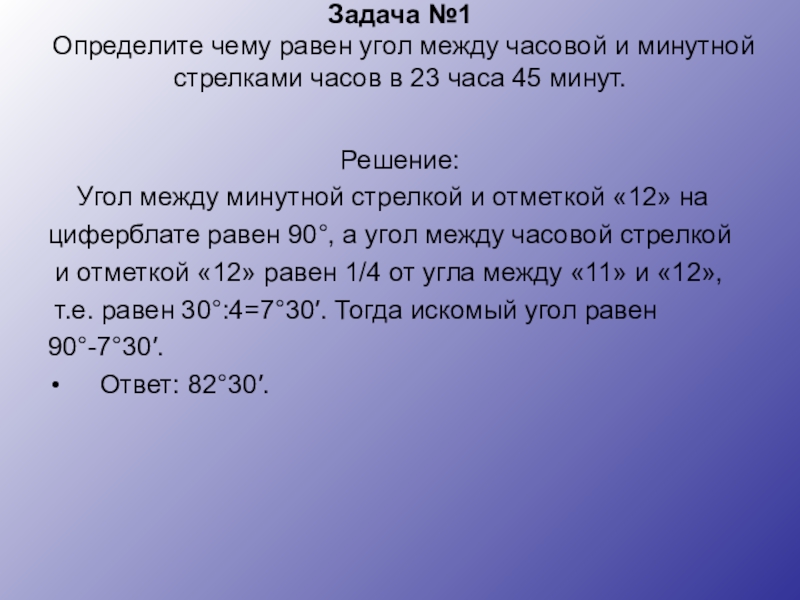 Задача №1
Определите чему равен угол между часовой и минутной стрелками часов в 23 часа 45 минут.

Решение:

Угол между минутной стрелкой и отметкой «12» на циферблате равен 90°, а угол между часовой стрелкой и отметкой «12» равен 1/4 от угла между «11» и «12», т.е. равен 30°:4=7°30′. Тогда искомый угол равен 90°-7°30′.

• Ответ: 82°30′.